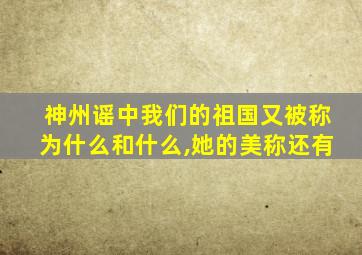 神州谣中我们的祖国又被称为什么和什么,她的美称还有